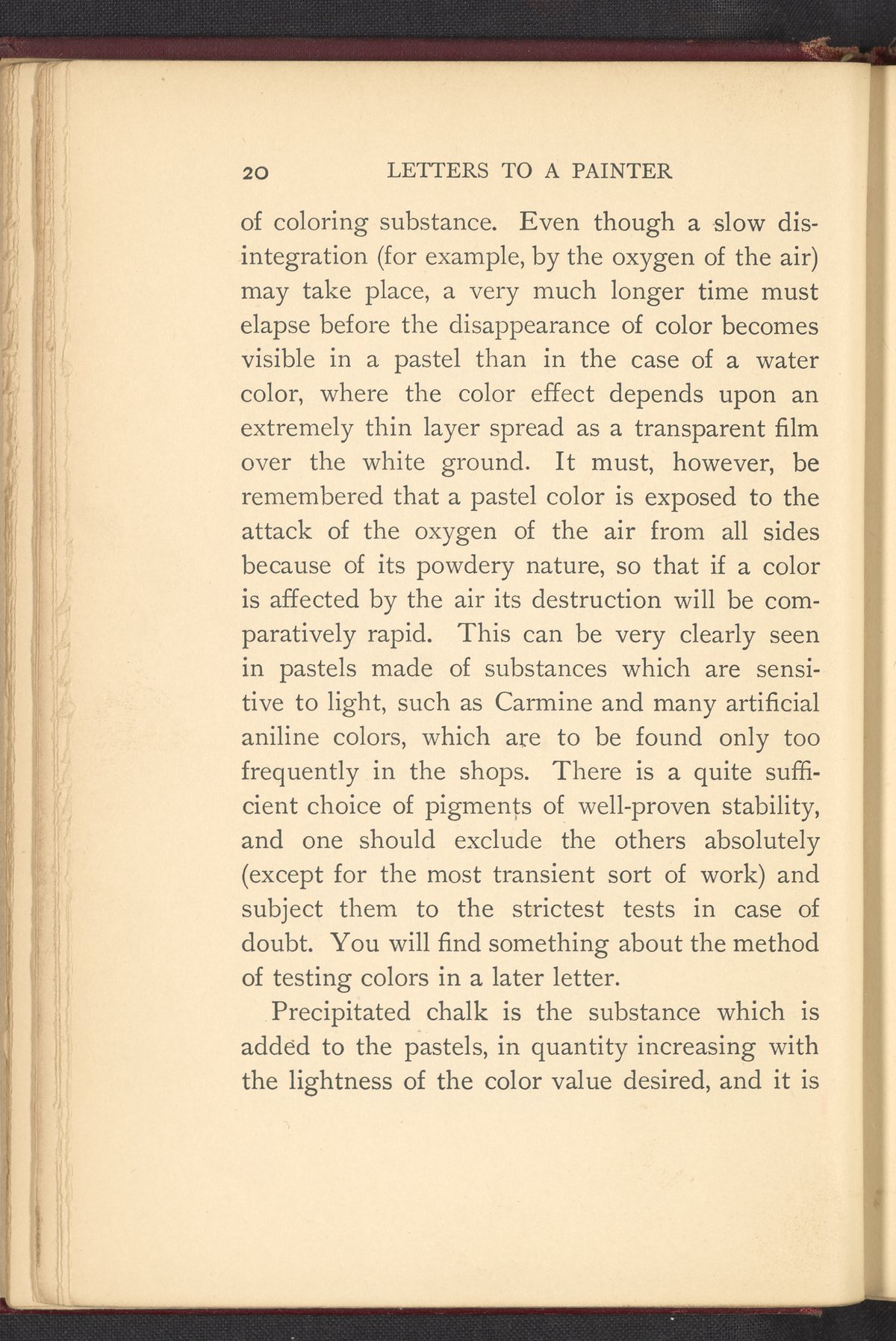 20 LETTERS TO A PAINTER

of coloring substance. Even though a slow disintegration (for example, by the oxygen of the air) may take place, a very much longer time must elapse before the disappearance of color becomes visible in a pastel than in the case of a water color, where the color effect depends upon an extremely thin layer spread as a transparent film over the white ground. It must, however, be remembered that a pastel color is exposed to the attack of the oxygen of the air from all sides because of its powdery nature, so that if a color is affected by the air its destruction will be comparatively rapid. This can be very clearly seen in pastels made of substances which are sensitive to light, such as Carmine and many artificial aniline colors, which are to be found only too frequently in the shops. There is a quite sufficient choice of pigments of well-proven stability, and one should exclude the others absolutely (except for the most transient sort of work) and subject them to the strictest tests in case of doubt. You will find something about the method of testing colors in a later letter.

Precipitated chalk is the substance which is added to the pastels, in quantity increasing with the lightness of the color value desired, and it is